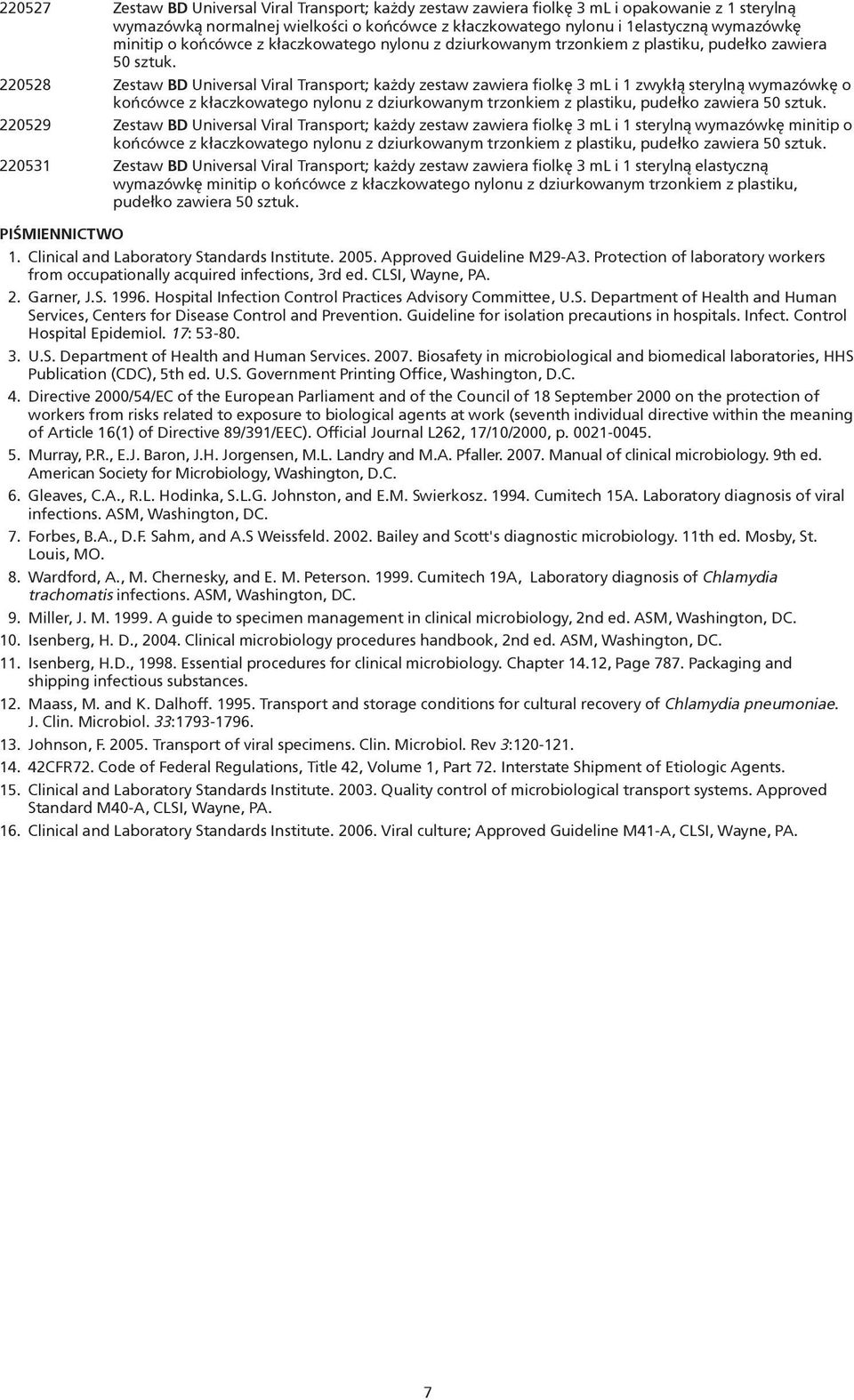 220527 Zestaw BD Universal Viral Transport; każdy zestaw zawiera fiolkę 3 mL i opakowanie z 1 sterylną wymazówką normalnej wielkości o końcówce z kłaczkowatego nylonu i 1elastyczną wymazówkę minitip o końcówce z kłaczkowatego nylonu z dziurkowanym trzonkiem z plastiku, pudełko zawiera 50 sztuk.

220528 Zestaw BD Universal Viral Transport; każdy zestaw zawiera fiolkę 3 mL i 1 zwykłą sterylną wymazówkę o końcówce z kłaczkowatego nylonu z dziurkowanym trzonkiem z plastiku, pudełko zawiera 50 sztuk.

220529 Zestaw BD Universal Viral Transport; każdy zestaw zawiera fiolkę 3 mL i 1 sterylną wymazówkę minitip o końcówce z kłaczkowatego nylonu z dziurkowanym trzonkiem z plastiku, pudełko zawiera 50 sztuk.

220531 Zestaw BD Universal Viral Transport; każdy zestaw zawiera fiolkę 3 mL i 1 sterylną elastyczną wymazówkę minitip o końcówce z kłaczkowatego nylonu z dziurkowanym trzonkiem z plastiku, pudełko zawiera 50 sztuk.

PIŚMIENNICTWO

1. Clinical and Laboratory Standards Institute. 2005. Approved Guideline M29-A3. Protection of laboratory workers from occupationally acquired infections, 3rd ed. CLSI, Wayne, PA.

2. Garner, J.S. 1996. Hospital Infection Control Practices Advisory Committee, U.S. Department of Health and Human Services, Centers for Disease Control and Prevention. Guideline for isolation precautions in hospitals. Infect. Control Hospital Epidemiol. 17: 53-80.

3. U.S. Department of Health and Human Services. 2007. Biosafety in microbiological and biomedical laboratories, HHS Publication (CDC), 5th ed. U.S. Government Printing Office, Washington, D.C.

4. Directive 2000/54/EC of the European Parliament and of the Council of 18 September 2000 on the protection of workers from risks related to exposure to biological agents at work (seventh individual directive within the meaning of Article 16(1) of Directive 89/391/EEC). Official Journal L262, 17/10/2000, p. 0021-0045.

5. Murray, P.R., E.J. Baron, J.H. Jorgensen, M.L. Landry and M.A. Pfaller. 2007. Manual of clinical microbiology. 9th ed. American Society for Microbiology, Washington, D.C.

6. Gleaves, C.A., R.L. Hodinka, S.L.G. Johnston, and E.M. Swierkosz. 1994. Cumitech 15A. Laboratory diagnosis of viral infections. ASM, Washington, DC.

7. Forbes, B.A., D.F. Sahm, and A.S Weissfeld. 2002. Bailey and Scott's diagnostic microbiology. 11th ed. Mosby, St. Louis, MO.

8. Wardford, A., M. Chernesky, and E. M. Peterson. 1999. Cumitech 19A, Laboratory diagnosis of Chlamydia trachomatis infections. ASM, Washington, DC.

9. Miller, J. M. 1999. A guide to specimen management in clinical microbiology, 2nd ed. ASM, Washington, DC.

10. Isenberg, H. D., 2004. Clinical microbiology procedures handbook, 2nd ed. ASM, Washington, DC.

11. Isenberg, H.D., 1998. Essential procedures for clinical microbiology. Chapter 14.12, Page 787. Packaging and shipping infectious substances.

12. Maass, M. and K. Dalhoff. 1995. Transport and storage conditions for cultural recovery of Chlamydia pneumoniae. J. Clin. Microbiol. 33:1793-1796.

13. Johnson, F. 2005. Transport of viral specimens. Clin. Microbiol. Rev 3:120-121.

14. 42CFR72. Code of Federal Regulations, Title 42, Volume 1, Part 72. Interstate Shipment of Etiologic Agents.

15. Clinical and Laboratory Standards Institute. 2003. Quality control of microbiological transport systems. Approved Standard M40-A, CLSI, Wayne, PA.

16. Clinical and Laboratory Standards Institute. 2006. Viral culture; Approved Guideline M41-A, CLSI, Wayne, PA.

7